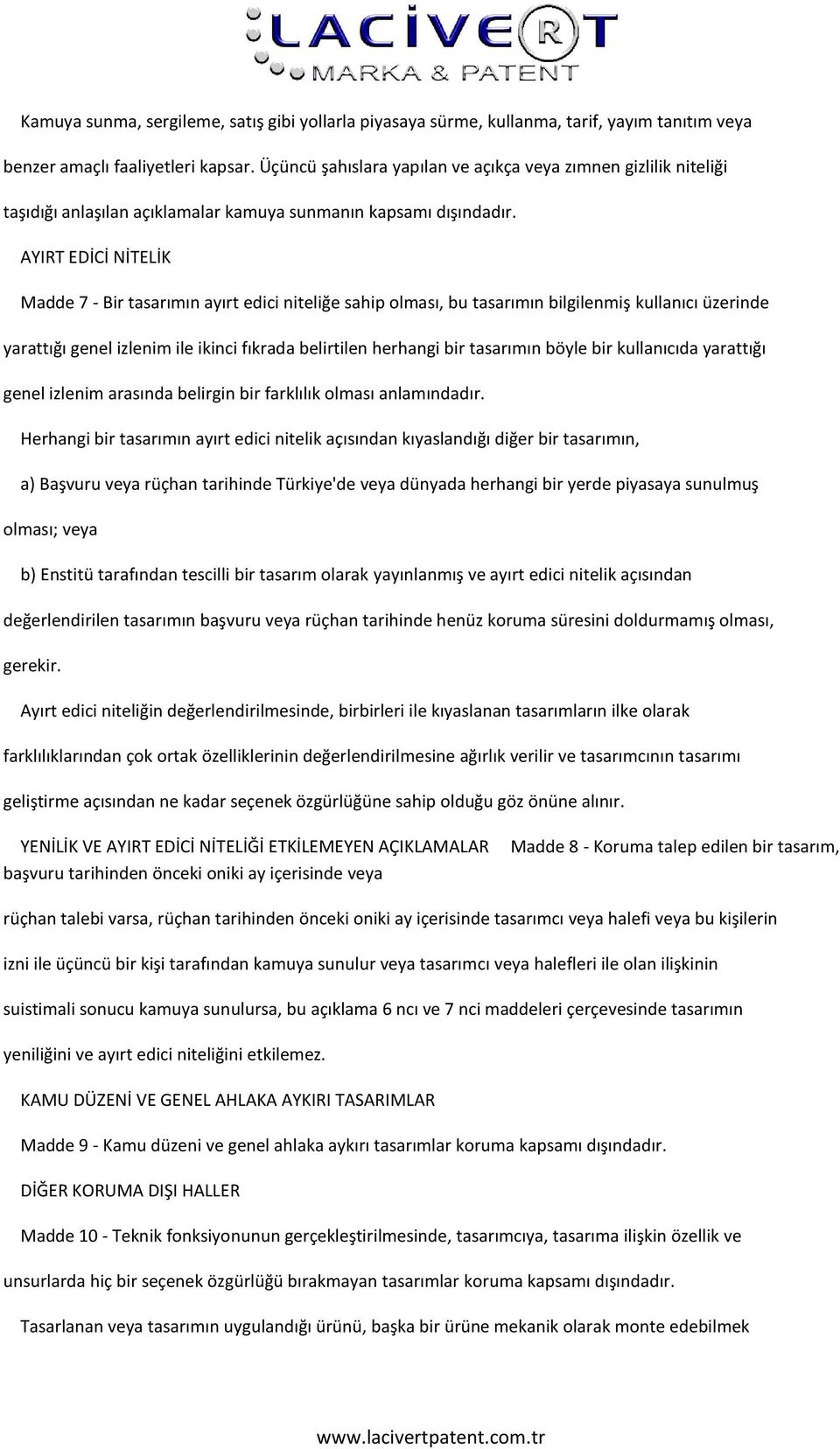 LACİVERT MARKA & PATENT

Kamuya sunma, sergileme, satış gibi yollarla piyasaya sürme, kullanma, tarif, yayım tanıtım veya benzer amaçlı faaliyetleri kapsar. Üçüncü şahıslara yapılan ve açıkça veya zımnen gizlilik niteliği taşıdığı anlaşılan açıklamalar kamuya sunmanın kapsamı dışındadır.

AYIRT EDİCİ NİTELİK

Madde 7 - Bir tasarımın ayırt edici niteliğe sahip olması, bu tasarımın bilgilenmiş kullanıcı üzerinde yarattığı genel izlenim ile ikinci fıkrada belirtilen herhangi bir tasarımın böyle bir kullanıcıda yarattığı genel izlenim arasında belirgin bir farklılık olması anlamındadır.

Herhangi bir tasarımın ayırt edici nitelik açısından kıyaslandığı diğer bir tasarımın,

a) Başvuru veya rüçhan tarihinde Türkiye'de veya dünyada herhangi bir yerde piyasaya sunulmuş olması; veya

b) Enstitü tarafından tescilli bir tasarım olarak yayınlanmış ve ayırt edici nitelik açısından değerlendirilen tasarımın başvuru veya rüçhan tarihinde henüz koruma süresini doldurmamış olması, gerekir.

Ayırt edici niteliğin değerlendirilmesinde, birbirleri ile kıyaslanan tasarımların ilke olarak farklılıklarından çok ortak özelliklerinin değerlendirilmesine ağırlık verilir ve tasarımcının tasarımı geliştirme açısından ne kadar seçenek özgürlüğüne sahip olduğu göz önüne alınır.

YENİLİK VE AYIRT EDİCİ NİTELİĞİ ETKİLEMEYEN AÇIKLAMALAR Madde 8 - Koruma talep edilen bir tasarım, başvuru tarihinden önceki oniki ay içerisinde veya rüçhan talebi varsa, rüçhan tarihinden önceki oniki ay içerisinde tasarımcı veya halefi veya bu kişilerin izni ile üçüncü bir kişi tarafından kamuya sunulur veya tasarımcı veya halefleri ile olan ilişkinin suistimali sonucu kamuya sunulursa, bu açıklama 6 ncı ve 7 nci maddeleri çerçevesinde tasarımın yeniliğini ve ayırt edici niteliğini etkilemez.

KAMU DÜZENİ VE GENEL AHLAKA AYKIRI TASARIMLAR

Madde 9 - Kamu düzeni ve genel ahlaka aykırı tasarımlar koruma kapsamı dışındadır.

DİĞER KORUMA DIŞI HALLER

Madde 10 - Teknik fonksiyonunun gerçekleştirilmesinde, tasarımcıya, tasarıma ilişkin özellik ve unsurlarda hiç bir seçenek özgürlüğü bırakmayan tasarımlar koruma kapsamı dışındadır.

Tasarlanan veya tasarımın uygulandığı ürünü, başka bir ürüne mekanik olarak monte edebilmek

www.lacivertpatent.com.tr